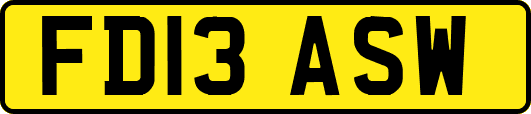 FD13 ASW